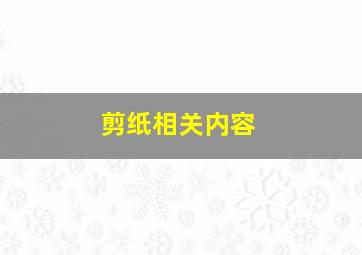 剪纸相关内容